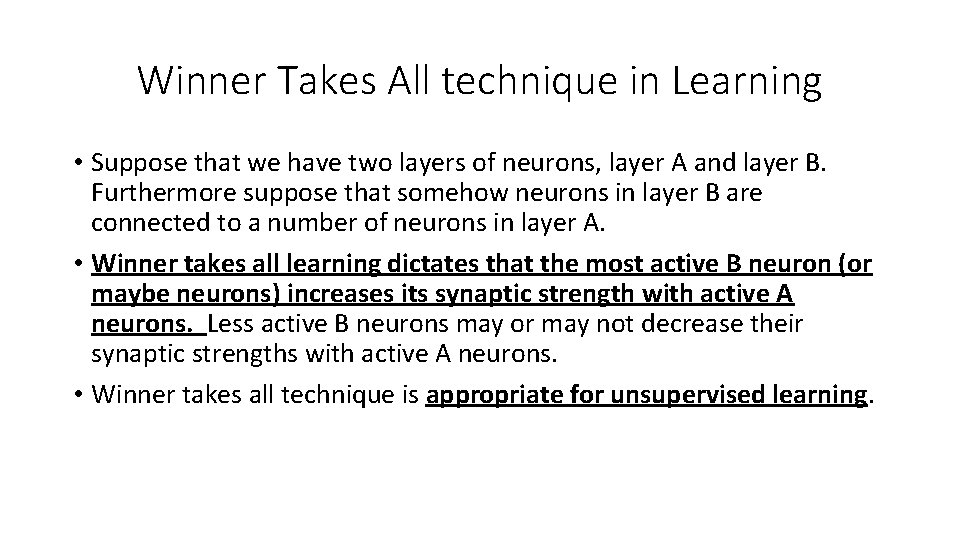 Winner Takes All technique in Learning

• Suppose that we have two layers of neurons, layer A and layer B. Furthermore suppose that somehow neurons in layer B are connected to a number of neurons in layer A.

• Winner takes all learning dictates that the most active B neuron (or maybe neurons) increases its synaptic strength with active A neurons. Less active B neurons may or may not decrease their synaptic strengths with active A neurons.

• Winner takes all technique is appropriate for unsupervised learning.